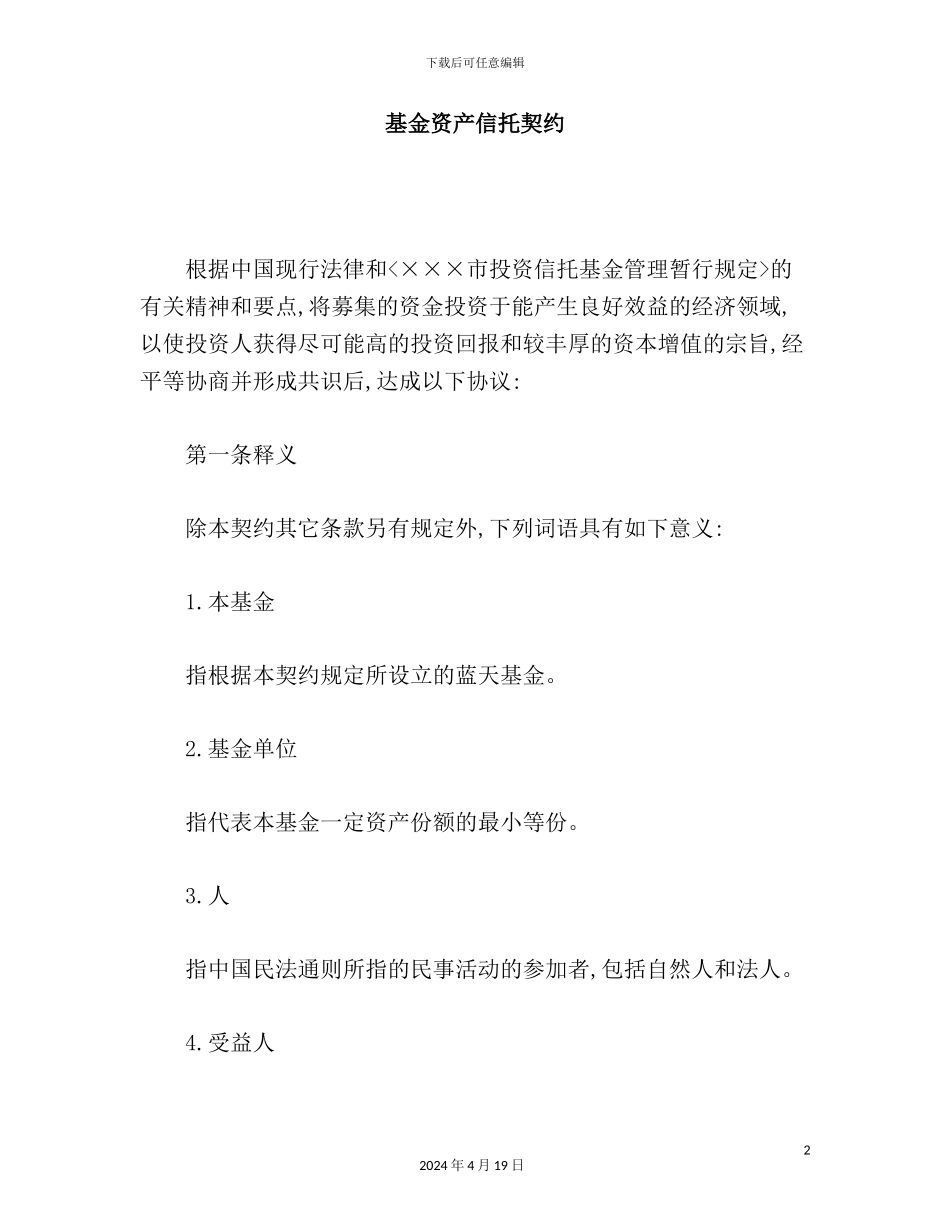 下载后可任意编辑

基金资产信托契约

根据中国现行法律和<×××市投资信托基金管理暂行规定>的有关精神和要点,将募集的资金投资于能产生良好效益的经济领域,以使投资人获得尽可能高的投资回报和较丰厚的资本增值的宗旨,经平等协商并形成共识后,达成以下协议:

第一条释义

除本契约其它条款另有规定外,下列词语具有如下意义:

1.本基金

指根据本契约规定所设立的蓝天基金。

2.基金单位

指代表本基金一定资产份额的最小等份。

3.人

指中国民法通则所指的民事活动的参加者,包括自然人和法人。

4.受益人

2

2024年4月19日